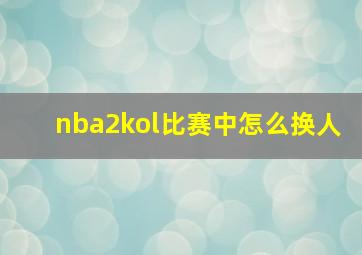 nba2kol比赛中怎么换人